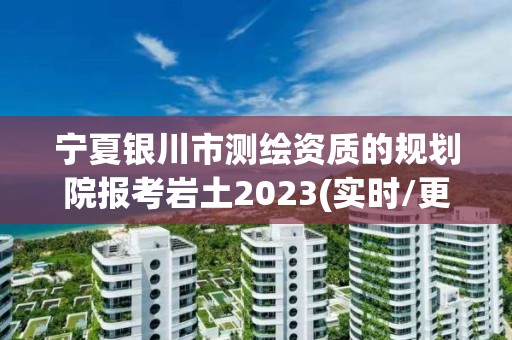 宁夏银川市测绘资质的规划院报考岩土2023(实时/更